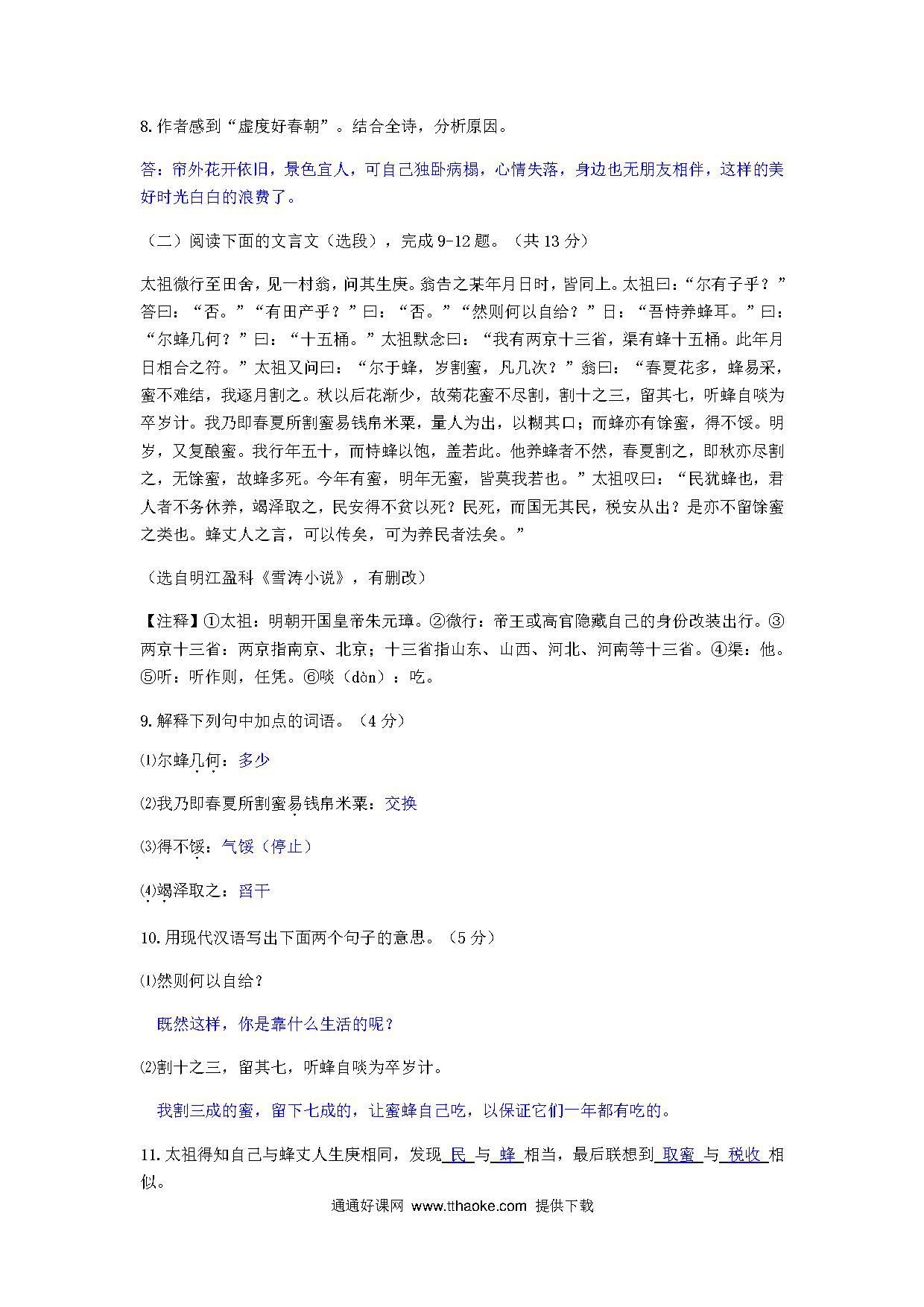 8. 作者感到“虚度好春朝”。结合全诗，分析原因。

答：帘外花开依旧，景色宜人，可自己独卧病榻，心情失落，身边也无朋友相伴，这样的美好时光白白的浪费了。

（二）阅读下面的文言文（选段），完成 9-12 题。（共 13 分）

太祖微行至田舍，见一村翁，问其生庚。翁告之某年月日时，皆同上。太祖曰：“尔有子乎？”答曰：“否。”“有田产乎？”曰：“否。”“然则何以自给？”日：“吾恃养蜂耳。”曰：“尔蜂几何？”曰：“十五桶。”太祖默念曰：“我有两京十三省，渠有蜂十五桶。此年月日相合之符。”太祖又问曰：“尔于蜂，岁割蜜，凡几次？”翁曰：“春夏花多，蜂易采，蜜不难结，我逐月割之。秋以后花渐少，故菊花蜜不尽割，割十之三，留其七，听蜂自啖为卒岁计。我乃即春夏所割蜜易钱帛米粟，量人为出，以糊其口；而蜂亦有馀蜜，得不馁。明岁，又复酿蜜。我行年五十，而恃蜂以饱，盖若此。他养蜂者不然，春夏割之，即秋亦尽割之，无馀蜜，故蜂多死。今年有蜜，明年无蜜，皆莫我若也。”太祖叹曰：“民犹蜂也，君人者不务休养，竭泽取之，民安得不贫以死？民死，而国无其民，税安从出？是亦不留馀蜜之类也。蜂丈人之言，可以传矣，可为养民者法矣。”

（选自明江盈科《雪涛小说》，有删改）

【注释】①太祖：明朝开国皇帝朱元璋。②微行：帝王或高官隐藏自己的身份改装出行。③两京十三省：两京指南京、北京；十三省指山东、山西、河北、河南等十三省。④渠：他。⑤听：听作则，任凭。⑥啖（dàn）：吃。

9. 解释下列句中加点的词语。（4 分）

⑴尔蜂几何：多少

⑵我乃即春夏所割蜜易钱帛米粟：交换

⑶得不馁：气馁（停止）

⑷竭泽取之：舀干

10. 用现代汉语写出下面两个句子的意思。（5 分）

⑴然则何以自给？

既然这样，你是靠什么生活的呢？

⑵割十之三，留其七，听蜂自啖为卒岁计。

我割三成的蜜，留下七成的，让蜜蜂自己吃，以保证它们一年都有吃的。

11. 太祖得知自己与蜂丈人生庚相同，发现 民 与 蜂 相当，最后联想到 取蜜 与 税收 相似。

通通好课网 www.tthaoke.com 提供下载